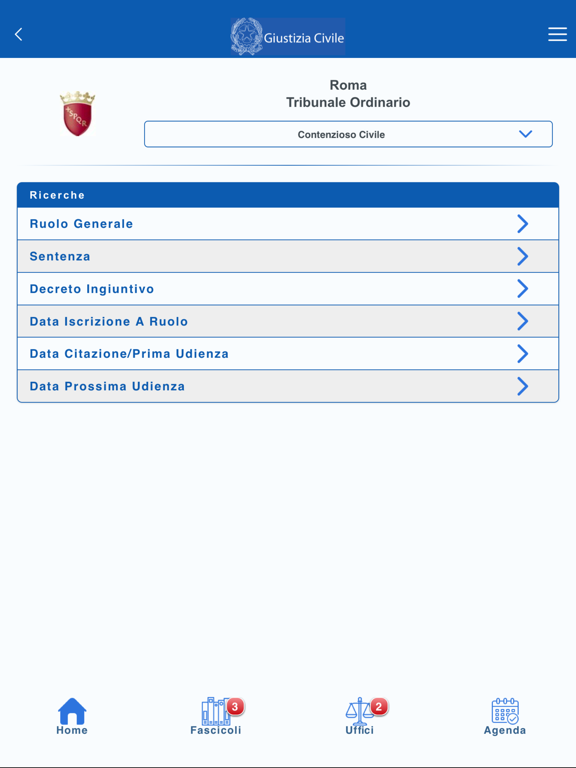 Giustizia Civile

SPQR

Roma
Tribunale Ordinario

Contenzioso Civile

Ricerche

Ruolo Generale

Sentenza

Decreto Ingiuntivo

Data Iscrizione A Ruolo

Data Citazione/Prima Udienza

Data Prossima Udienza

Home

3
Fascicoli

2
Uffici

Agenda